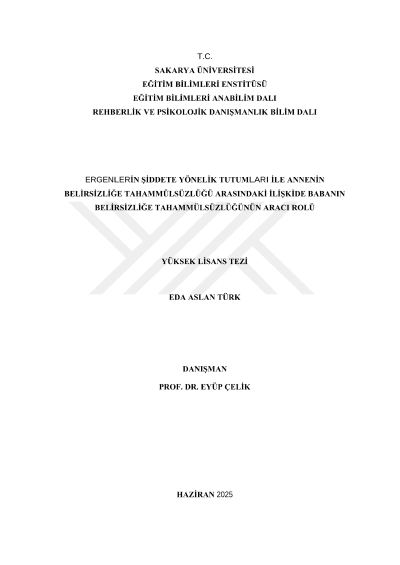 T.C.
SAKARYA ÜNİVERSİTESİ
EĞİTİM BİLİMLERİ ENSTİTÜSÜ
EĞİTİM BİLİMLERİ ANABİLİM DALI
REHBERLİK VE PSİKOLOJİK DANIŞMANLIK BİLİM DALI

ERGENLERİN ŞİDDETE YÖNELİK TUTUMLARI İLE ANNENİN BELİRSİZLİĞE TAHAMMÜLSÜZLÜĞÜ ARASINDAKİ İLİŞKİDE BABANIN BELİRSİZLİĞE TAHAMMÜLSÜZLÜĞÜNÜN ARACI ROLÜ

YÜKSEK LİSANS TEZİ

EDA ASLAN TÜRK

DANIŞMAN
PROF. DR. EYÜP ÇELİK

HAZİRAN 2025